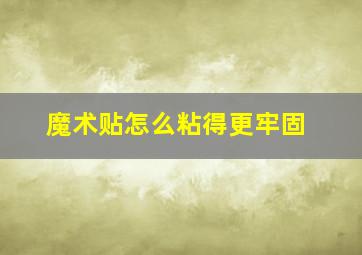 魔术贴怎么粘得更牢固